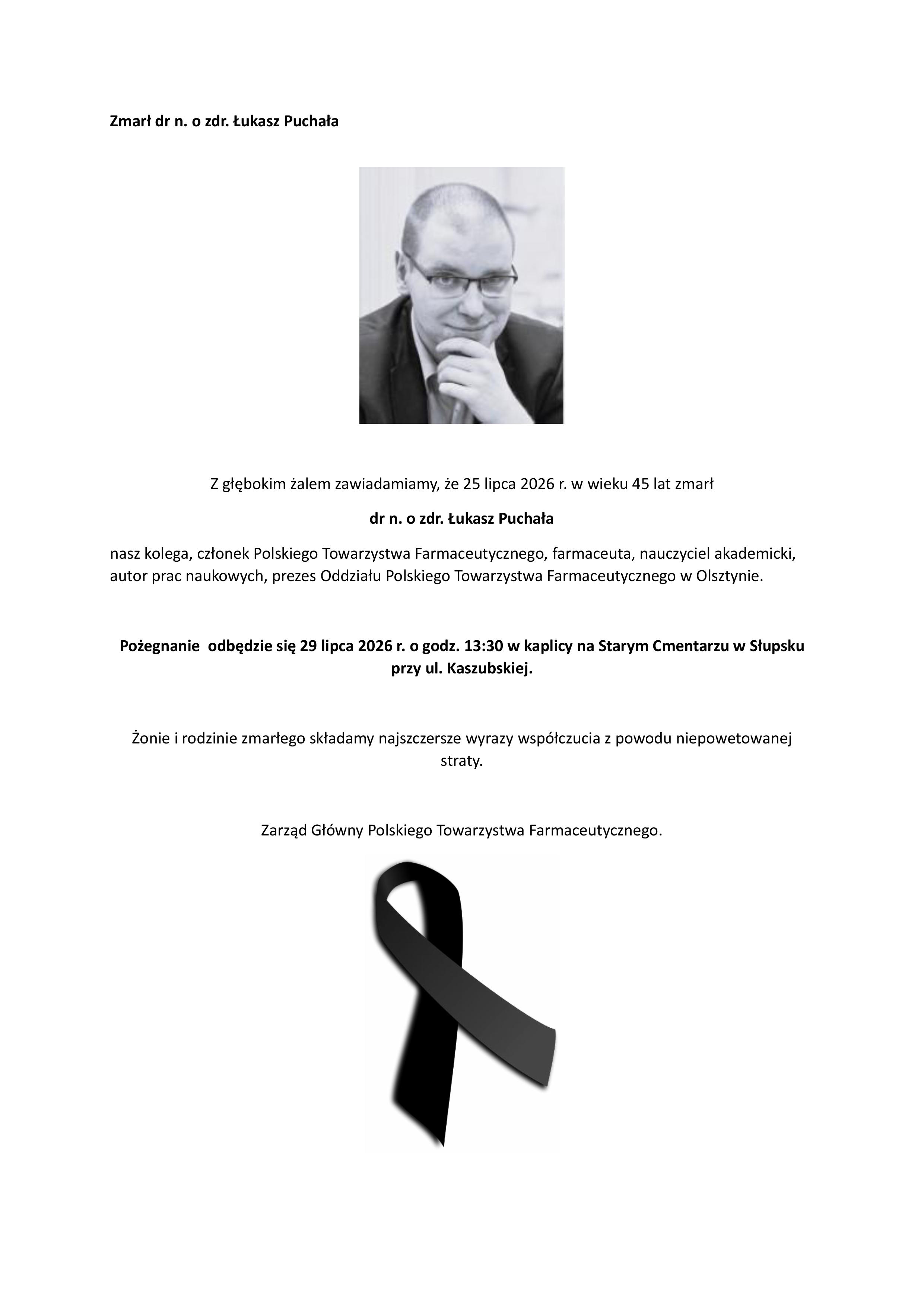 Zmarł dr n. o zdr. Łukasz Puchała

Z głębokim żalem zawiadamiamy, że 25 lipca 2026 r. w wieku 45 lat zmarł

dr n. o zdr. Łukasz Puchała

nasz kolega, członek Polskiego Towarzystwa Farmaceutycznego, farmaceuta, nauczyciel akademicki, autor prac naukowych, prezes Oddziału Polskiego Towarzystwa Farmaceutycznego w Olsztynie.

Pożegnanie odbędzie się 29 lipca 2026 r. o godz. 13:30 w kaplicy na Starym Cmentarzu w Słupsku przy ul. Kaszubskiej.

Żonie i rodzinie zmarłego składamy najszczersze wyrazy współczucia z powodu niepowetowanej straty.

Zarząd Główny Polskiego Towarzystwa Farmaceutycznego.